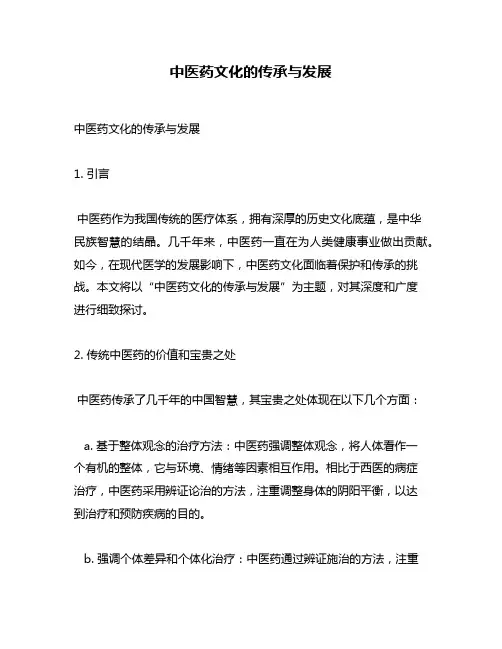 中医药文化的传承与发展

中医药文化的传承与发展

1. 引言

中医药作为我国传统的医疗体系，拥有深厚的历史文化底蕴，是中华民族智慧的结晶。几千年来，中医药一直在为人类健康事业做出贡献。如今，在现代医学的发展影响下，中医药文化面临着保护和传承的挑战。本文将以“中医药文化的传承与发展”为主题，对其深度和广度进行细致探讨。

2. 传统中医药的价值和宝贵之处

中医药传承了几千年的中国智慧，其宝贵之处体现在以下几个方面：

a. 基于整体观念的治疗方法：中医药强调整体观念，将人体看作一个有机的整体，它与环境、情绪等因素相互作用。相比于西医的病症治疗，中医药采用辨证论治的方法，注重调整身体的阴阳平衡，以达到治疗和预防疾病的目的。

b. 强调个体差异和个体化治疗：中医药通过辨证施治的方法，注重